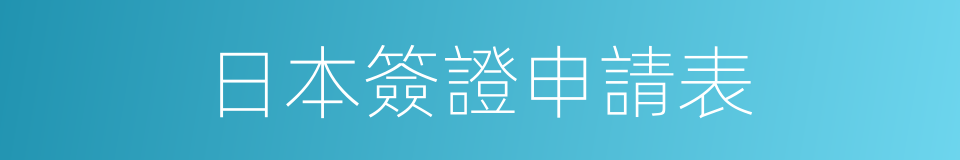 日本簽證申請表